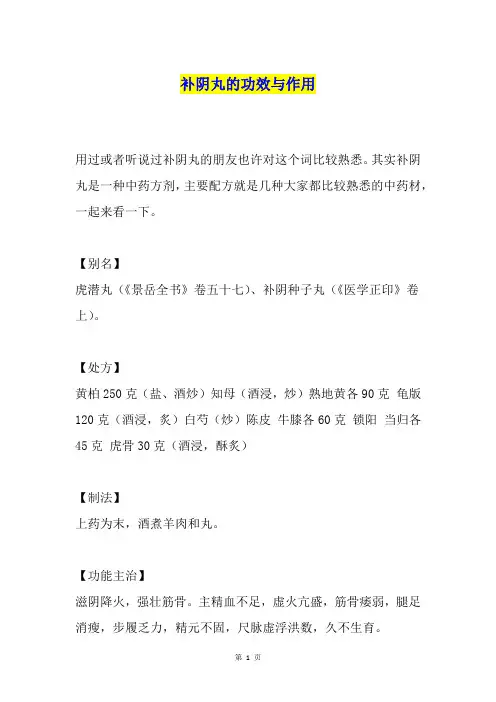 补阴丸的功效与作用

用过或者听说过补阴丸的朋友也许对这个词比较熟悉。其实补阴丸是一种中药方剂，主要配方就是几种大家都比较熟悉的中药材，一起来看一下。

【别名】
虎潜丸（《景岳全书》卷五十七）、补阴种子丸（《医学正印》卷上）。

【处方】
黄柏 250 克（盐、酒炒）知母（酒浸，炒）熟地黄各 90 克 龟版 120 克（酒浸，炙）白芍（炒）陈皮 牛膝各 60 克 锁阳 当归各 45 克 虎骨 30 克（酒浸，酥炙）

【制法】
上药为末，酒煮羊肉和丸。

【功能主治】
滋阴降火，强壮筋骨。主精血不足，虚火亢盛，筋骨痿弱，腿足消瘦，步履乏力，精元不固，尺脉虚浮洪数，久不生育。

第 1 页